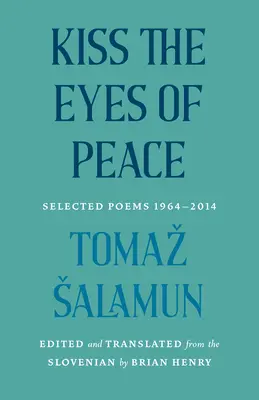 KISS THE EYES OF PEACE

SELECTED POEMS 1964–2014

TOMAŽ ŠALAMUN

EDITED and TRANSLATED from the SLOVENIAN by BRIAN HENRY